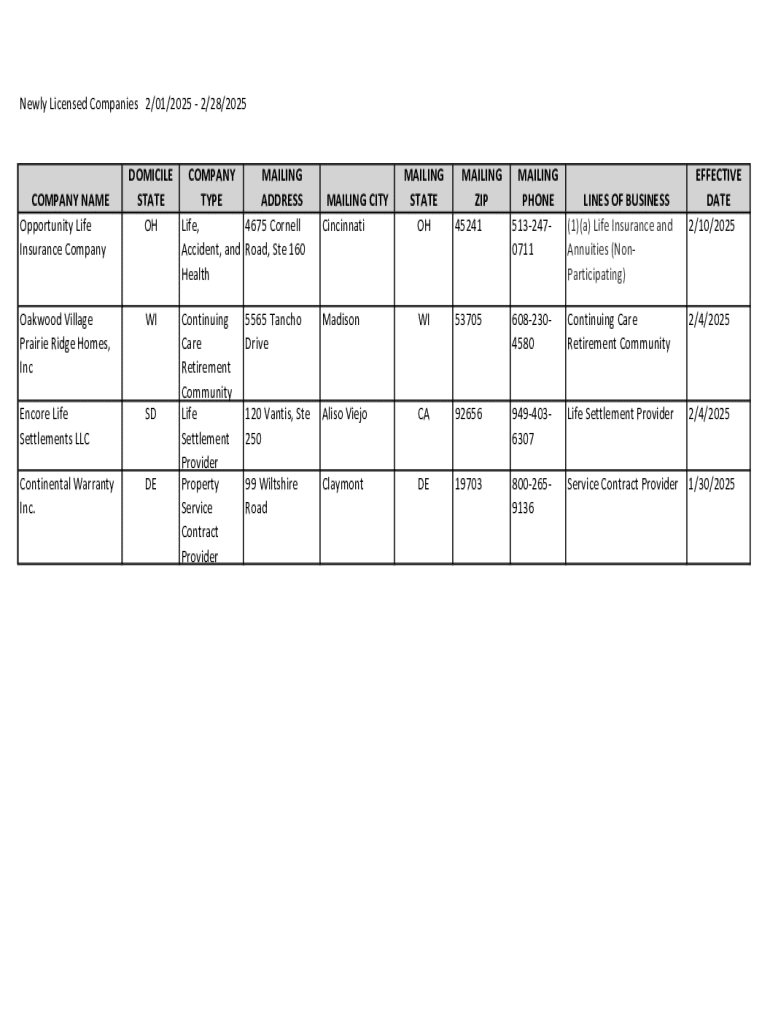 Newly Licensed Companies 2/01/2025 - 2/28/2025

| COMPANY NAME | DOMICILE STATE | COMPANY TYPE | MAILING ADDRESS | MAILING CITY | MAILING STATE | MAILING ZIP | MAILING PHONE | LINES OF BUSINESS | EFFECTIVE DATE |
|---|---|---|---|---|---|---|---|---|---|
| Opportunity Life Insurance Company | OH | Life, Accident, and Health | 4675 Cornell Road, Ste 160 | Cincinnati | OH | 45241 | 513-247-0711 | (1)(a) Life Insurance and Annuities (Non-Participating) | 2/10/2025 |
| Oakwood Village Prairie Ridge Homes, Inc | WI | Continuing Care Retirement Community | 5565 Tancho Drive | Madison | WI | 53705 | 608-230-4580 | Continuing Care Retirement Community | 2/4/2025 |
| Encore Life Settlements LLC | SD | Life Settlement Provider | 120 Vantis, Ste 250 | Aliso Viejo | CA | 92656 | 949-403-6307 | Life Settlement Provider | 2/4/2025 |
| Continental Warranty Inc. | DE | Property Service Contract Provider | 99 Wiltshire Road | Claymont | DE | 19703 | 800-265-9136 | Service Contract Provider | 1/30/2025 |